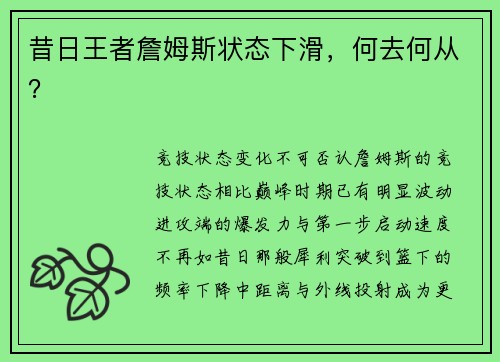 昔日王者詹姆斯状态下滑，何去何从?

竞技状态变化不可否认詹姆斯的竞技状态相比巅峰时期已有明显波动进攻端的爆发力与第一步启动速度不再如昔日那般犀利突破到篮下的频率下降中距离与外线投射成为更